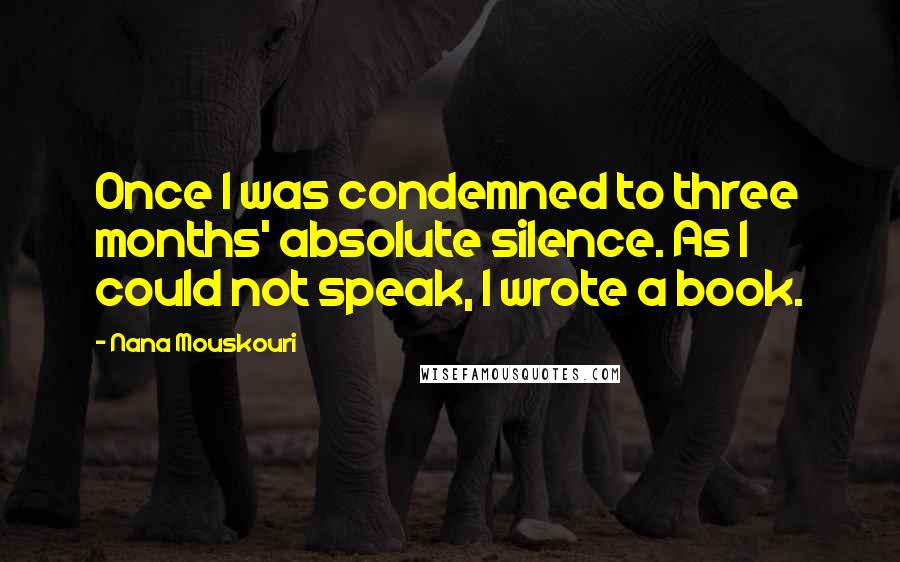 Once I was condemned to three months' absolute silence. As I could not speak, I wrote a book.

- Nana Mouskouri

WISEFAMOUSQUOTES.COM